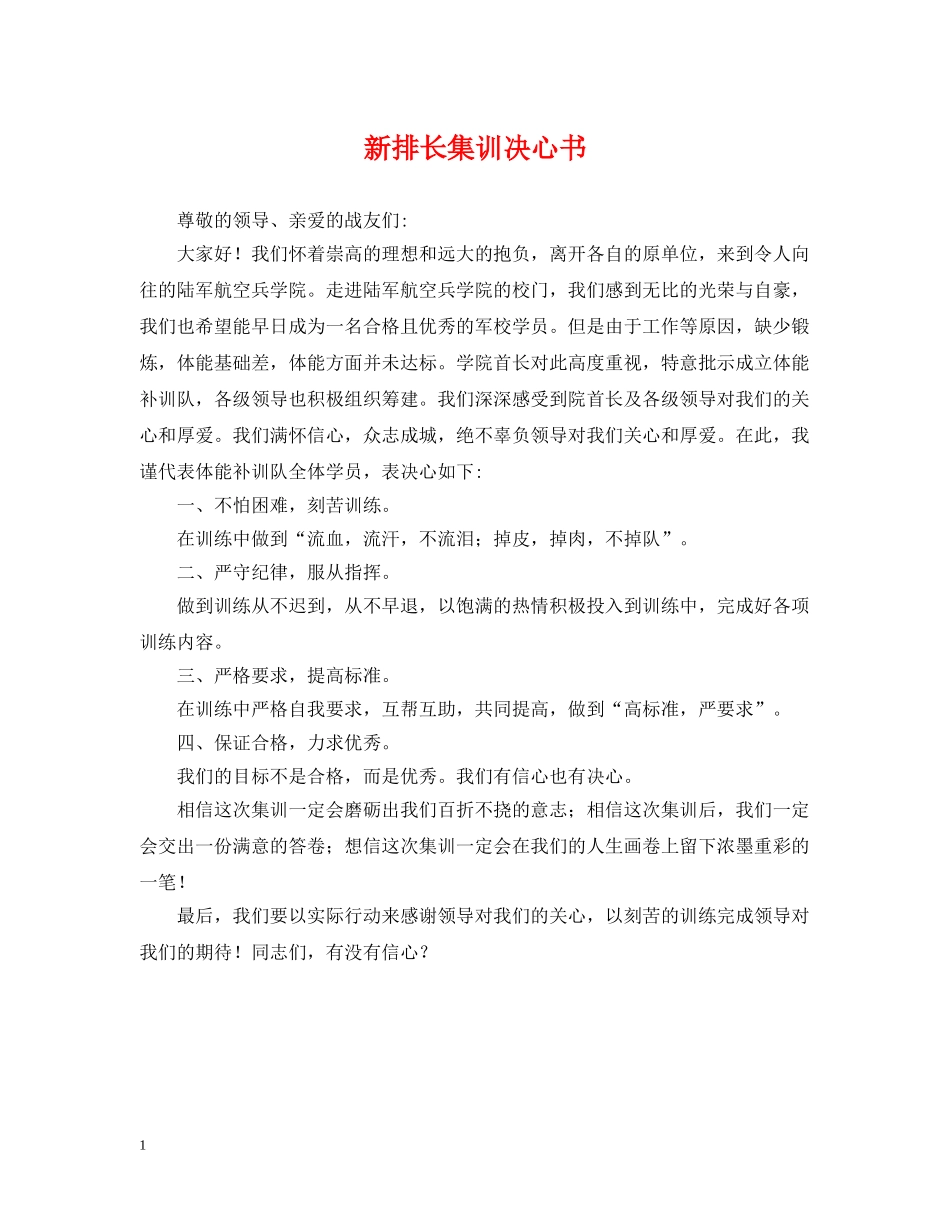 新排长集训决心书

尊敬的领导、亲爱的战友们:

大家好！我们怀着崇高的理想和远大的抱负，离开各自的原单位，来到令人向往的陆军航空兵学院。走进陆军航空兵学院的校门，我们感到无比的光荣与自豪，我们也希望能早日成为一名合格且优秀的军校学员。但是由于工作等原因，缺少锻炼，体能基础差，体能方面并未达标。学院首长对此高度重视，特意批示成立体能补训队，各级领导也积极组织筹建。我们深深感受到院首长及各级领导对我们的关心和厚爱。我们满怀信心，众志成城，绝不辜负领导对我们关心和厚爱。在此，我谨代表体能补训队全体学员，表决心如下:

一、不怕困难，刻苦训练。

在训练中做到“流血，流汗，不流泪；掉皮，掉肉，不掉队”。

二、严守纪律，服从指挥。

做到训练从不迟到，从不早退，以饱满的热情积极投入到训练中，完成好各项训练内容。

三、严格要求，提高标准。

在训练中严格自我要求，互帮互助，共同提高，做到“高标准，严要求”。

四、保证合格，力求优秀。

我们的目标不是合格，而是优秀。我们有信心也有决心。

相信这次集训一定会磨砺出我们百折不挠的意志；相信这次集训后，我们一定会交出一份满意的答卷；想信这次集训一定会在我们的人生画卷上留下浓墨重彩的一笔！

最后，我们要以实际行动来感谢领导对我们的关心，以刻苦的训练完成领导对我们的期待！同志们，有没有信心？

1